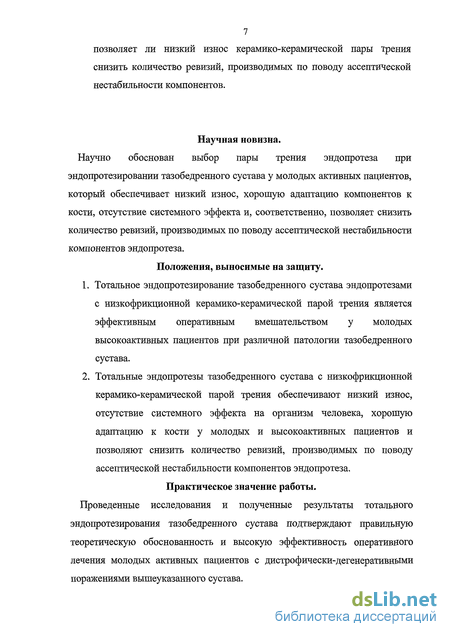 7

позволяет ли низкий износ керамико-керамической пары трения снизить количество ревизий, производимых по поводу ассептической нестабильности компонентов.

Научная новизна.

Научно обоснован выбор пары трения эндопротеза при эндопротезировании тазобедренного сустава у молодых активных пациентов, который обеспечивает низкий износ, хорошую адаптацию компонентов к кости, отсутствие системного эффекта и, соответственно, позволяет снизить количество ревизий, производимых по поводу ассептической нестабильности компонентов эндопротеза.

Положения, выносимые на защиту.

1. Тотальное эндопротезирование тазобедренного сустава эндопротезами с низкофрикционной керамико-керамической парой трения является эффективным оперативным вмешательством у молодых высокоактивных пациентов при различной патологии тазобедренного сустава.

2. Тотальные эндопротезы тазобедренного сустава с низкофрикционной керамико-керамической парой трения обеспечивают низкий износ, отсутствие системного эффекта на организм человека, хорошую адаптацию к кости у молодых и высокоактивных пациентов и позволяют снизить количество ревизий, производимых по поводу ассептической нестабильности компонентов эндопротеза.

Практическое значение работы.

Проведенные исследования и полученные результаты тотального эндопротезирования тазобедренного сустава подтверждают правильную теоретическую обоснованность и высокую эффективность оперативного лечения молодых активных пациентов с дистрофически-дегенеративными поражениями вышеуказанного сустава.

dsLib.net
библиотека диссертаций